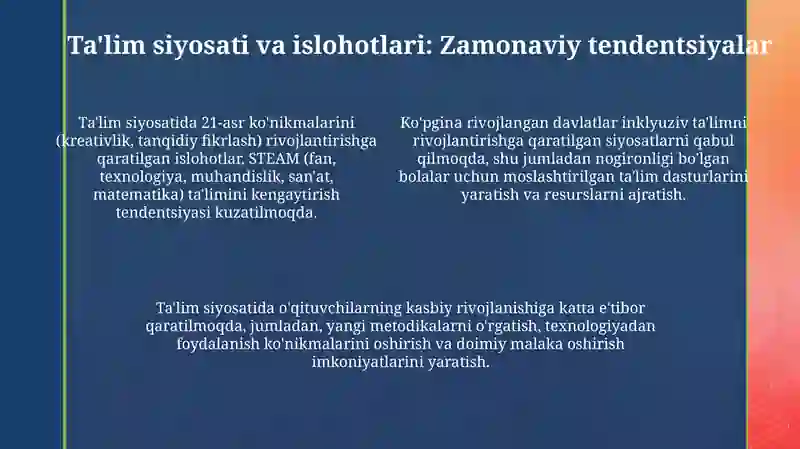 Ta'lim siyosati va islohotlari: Zamonaviy tendentsiyalar

Ta'lim siyosatida 21-asr ko'nikmalarini (kreativlik, tanqidiy fikrlash) rivojlantirishga qaratilgan islohotlar. STEAM (fan, texnologiya, muhandislik, san'at, matematika) ta'limini kengaytirish tendentsiyasi kuzatilmoqda.

Ko'pgina rivojlangan davlatlar inklyuziv ta'limni rivojlantirishga qaratilgan siyosatlarni qabul qilmoqda, shu jumladan nogironligi bo'lgan bolalar uchun moslashtirilgan ta'lim dasturlarini yaratish va resurslarni ajratish.

Ta'lim siyosatida o'qituvchilarning kasbiy rivojlanishiga katta e'tibor qaratilmoqda, jumladan, yangi metodikalarni o'rgatish, texnologiyadan foydalanish ko'nikmalarini oshirish va doimiy malaka oshirish imkoniyatlarini yaratish.